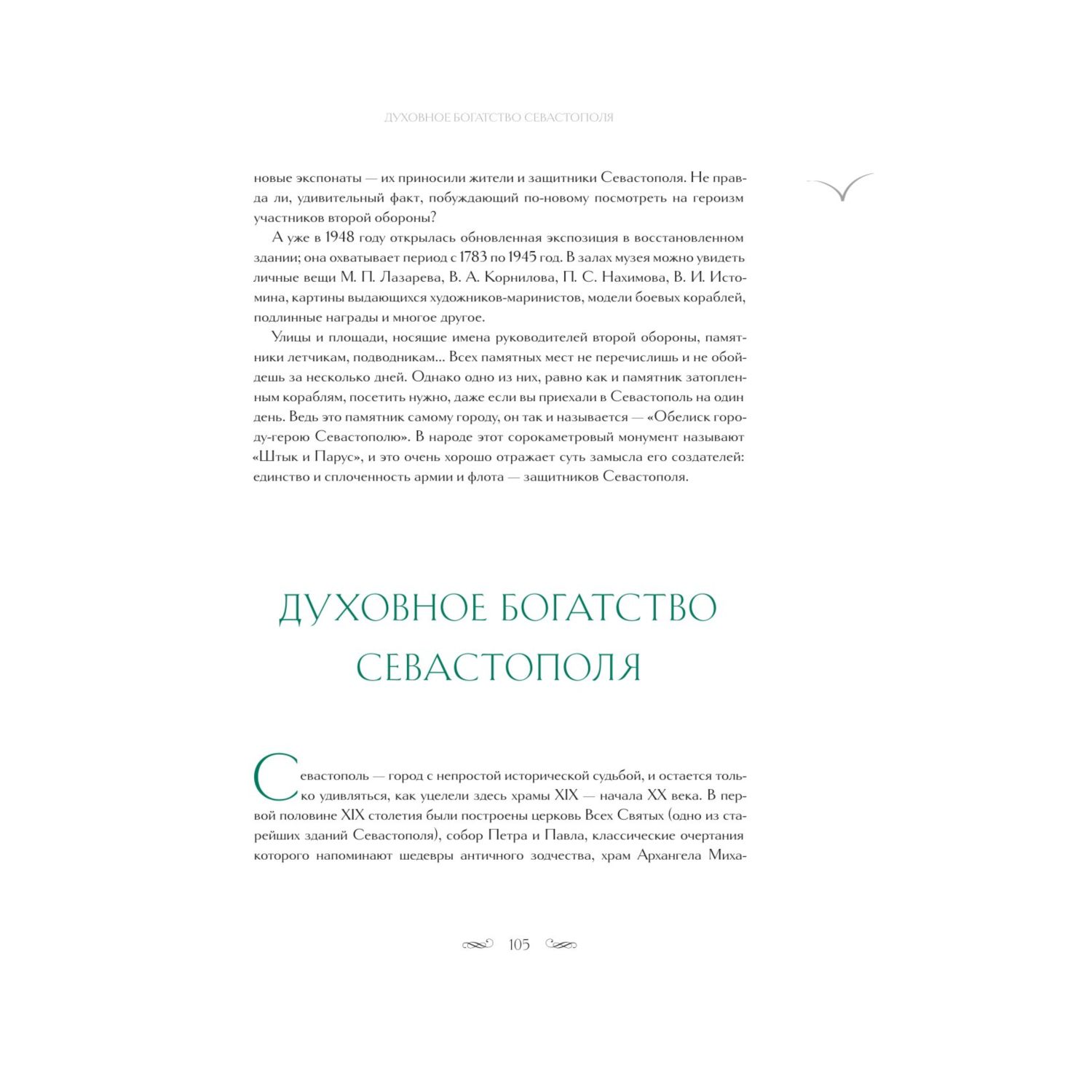 ДУХОВНОЕ БОГАТСТВО СЕВАСТОПОЛЯ

новые экспонаты — их приносили жители и защитники Севастополя. Не правда ли, удивительный факт, побуждающий по-новому посмотреть на героизм участников второй обороны?

А уже в 1948 году открылась обновленная экспозиция в восстановленном здании; она охватывает период с 1783 по 1945 год. В залах музея можно увидеть личные вещи М. П. Лазарева, В. А. Корнилова, П. С. Нахимова, В. И. Истомина, картины выдающихся художников-маринистов, модели боевых кораблей, подлинные награды и многое другое.

Улицы и площади, носящие имена руководителей второй обороны, памятники летчикам, подводникам... Всех памятных мест не перечислишь и не обойдешь за несколько дней. Однако одно из них, равно как и памятник затопленным кораблям, посетить нужно, даже если вы приехали в Севастополь на один день. Ведь это памятник самому городу, он так и называется — «Обелиск городу-герою Севастополю». В народе этот сорокаметровый монумент называют «Штык и Парус», и это очень хорошо отражает суть замысла его создателей: единство и сплоченность армии и флота — защитников Севастополя.

ДУХОВНОЕ БОГАТСТВО СЕВАСТОПОЛЯ

Севастополь — город с непростой исторической судьбой, и остается только удивляться, как уцелели здесь храмы XIX — начала XX века. В первой половине XIX столетия были построены церковь Всех Святых (одно из старейших зданий Севастополя), собор Петра и Павла, классические очертания которого напоминают шедевры античного зодчества, храм Архангела Миха-

105